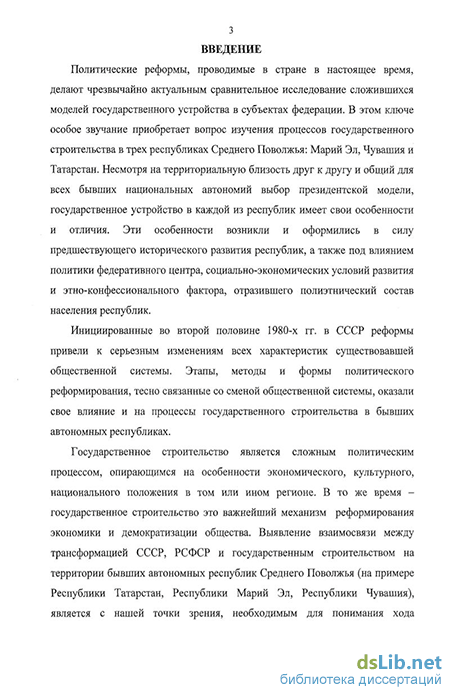 3

ВВЕДЕНИЕ

Политические реформы, проводимые в стране в настоящее время, делают чрезвычайно актуальным сравнительное исследование сложившихся моделей государственного устройства в субъектах федерации. В этом ключе особое звучание приобретает вопрос изучения процессов государственного строительства в трех республиках Среднего Поволжья: Марий Эл, Чувашия и Татарстан. Несмотря на территориальную близость друг к другу и общий для всех бывших национальных автономий выбор президентской модели, государственное устройство в каждой из республик имеет свои особенности и отличия. Эти особенности возникли и оформились в силу предшествующего исторического развития республик, а также под влиянием политики федеративного центра, социально-экономических условий развития и этно-конфессионального фактора, отразившего полиэтнический состав населения республик.

Инициированные во второй половине 1980-х гг. в СССР реформы привели к серьезным изменениям всех характеристик существовавшей общественной системы. Этапы, методы и формы политического реформирования, тесно связанные со сменой общественной системы, оказали свое влияние и на процессы государственного строительства в бывших автономных республиках.

Государственное строительство является сложным политическим процессом, опирающимся на особенности экономического, культурного, национального положения в том или ином регионе. В то же время – государственное строительство это важнейший механизм реформирования экономики и демократизации общества. Выявление взаимосвязи между трансформацией СССР, РСФСР и государственным строительством на территории бывших автономных республик Среднего Поволжья (на примере Республики Татарстан, Республики Марий Эл, Республики Чувашия), является с нашей точки зрения, необходимым для понимания хода

dsLib.net
библиотека диссертаций